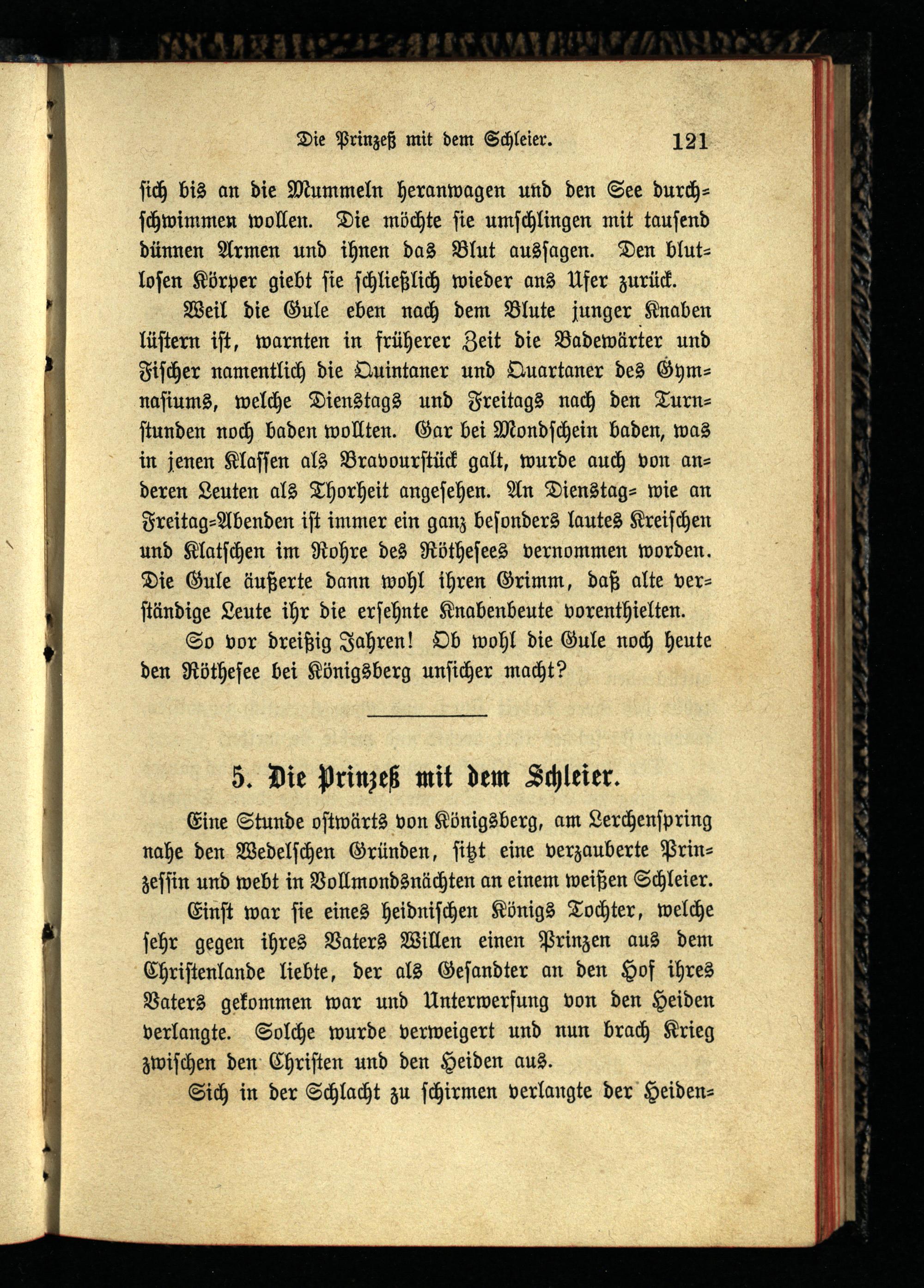 Die Prinzeß mit dem Schleier. 121

sich bis an die Mummeln heranwagen und den See durchschwimmen wollen. Die möchte sie umschlingen mit tausend dünnen Armen und ihnen das Blut aussagen. Den blutlosen Körper giebt sie schließlich wieder ans Ufer zurück.

Weil die Eule eben nach dem Blute junger Knaben lüstern ist, warnten in früherer Zeit die Badewärter und Fischer namentlich die Quintaner und Quartaner des Gymnasiums, welche Dienstags und Freitags nach den Turnstunden noch baden wollten. Gar bei Mondschein baden, was in jenen Klassen als Bravourstück galt, wurde auch von anderen Leuten als Thorheit angesehen. An Dienstag- wie an Freitag-Abenden ist immer ein ganz besonders lautes Kreischen und Klatschen im Rohre des Röthesees vernommen worden. Die Eule äußerte dann wohl ihren Grimm, daß alte verständige Leute ihr die ersehnte Knabenbeute vorenthielten.

So vor dreißig Jahren! Ob wohl die Eule noch heute den Röthesee bei Königsberg unsicher macht?

5. Die Prinzeß mit dem Schleier.

Eine Stunde ostwärts von Königsberg, am Lerchenspring nahe den Wedelschen Gründen, sitzt eine verzauberte Prinzessin und webt in Vollmondsnächten an einem weißen Schleier.

Einst war sie eines heidnischen Königs Tochter, welche sehr gegen ihres Vaters Willen einen Prinzen aus dem Christenlande liebte, der als Gesandter an den Hof ihres Vaters gekommen war und Unterwerfung von den Heiden verlangte. Solche wurde verweigert und nun brach Krieg zwischen den Christen und den Heiden aus.

Sich in der Schlacht zu schirmen verlangte der Heiden-